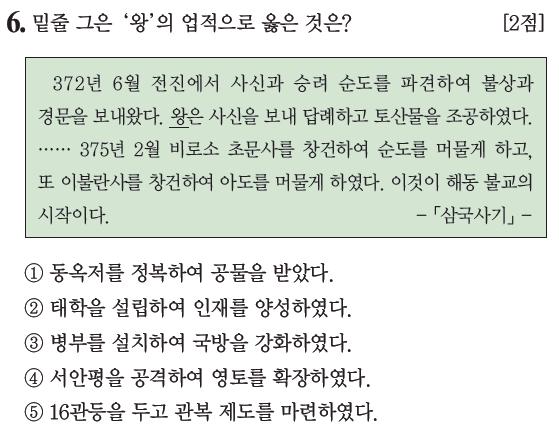 6. 밑줄 그은 '왕'의 업적으로 옳은 것은? [2점]

372년 6월 전진에서 사신과 승려 순도를 파견하여 불상과 경문을 보내왔다. 왕은 사신을 보내 답례하고 토산물을 조공하였다. …… 375년 2월 비로소 초문사를 창건하여 순도를 머물게 하고, 또 이불란사를 창건하여 아도를 머물게 하였다. 이것이 해동 불교의 시작이다.
-「삼국사기」-

① 동옥저를 정복하여 공물을 받았다.
② 태학을 설립하여 인재를 양성하였다.
③ 병부를 설치하여 국방을 강화하였다.
④ 서안평을 공격하여 영토를 확장하였다.
⑤ 16관등을 두고 관복 제도를 마련하였다.